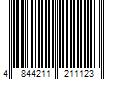 4 844211 211123